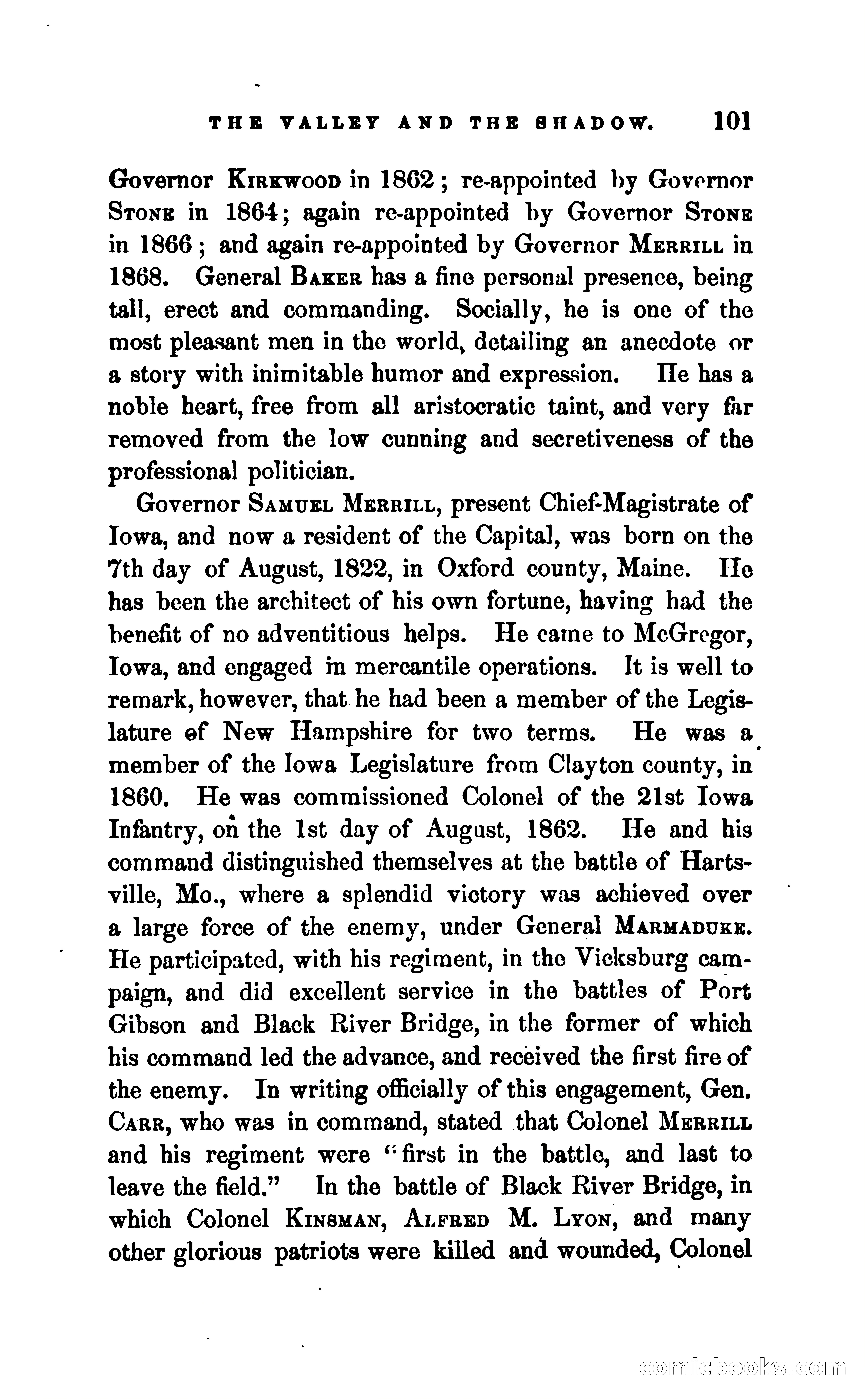 THE VALLEY AND THE SHADOW. 101

Governor KIRKWOOD in 1862; re-appointed by Governor STONE in 1864; again re-appointed by Governor STONE in 1866; and again re-appointed by Governor MERRILL in 1868. General BAKER has a fine personal presence, being tall, erect and commanding. Socially, he is one of the most pleasant men in the world, detailing an anecdote or a story with inimitable humor and expression. He has a noble heart, free from all aristocratic taint, and very far removed from the low cunning and secretiveness of the professional politician.

Governor SAMUEL MERRILL, present Chief-Magistrate of Iowa, and now a resident of the Capital, was born on the 7th day of August, 1822, in Oxford county, Maine. He has been the architect of his own fortune, having had the benefit of no adventitious helps. He came to McGregor, Iowa, and engaged in mercantile operations. It is well to remark, however, that he had been a member of the Legislature of New Hampshire for two terms. He was a member of the Iowa Legislature from Clayton county, in 1860. He was commissioned Colonel of the 21st Iowa Infantry, on the 1st day of August, 1862. He and his command distinguished themselves at the battle of Hartsville, Mo., where a splendid victory was achieved over a large force of the enemy, under General MARMADUKE. He participated, with his regiment, in the Vicksburg campaign, and did excellent service in the battles of Port Gibson and Black River Bridge, in the former of which his command led the advance, and received the first fire of the enemy. In writing officially of this engagement, Gen. CARR, who was in command, stated that Colonel MERRILL and his regiment were "first in the battle, and last to leave the field." In the battle of Black River Bridge, in which Colonel KINSMAN, ALFRED M. LYON, and many other glorious patriots were killed and wounded, Colonel

comicbooks.com